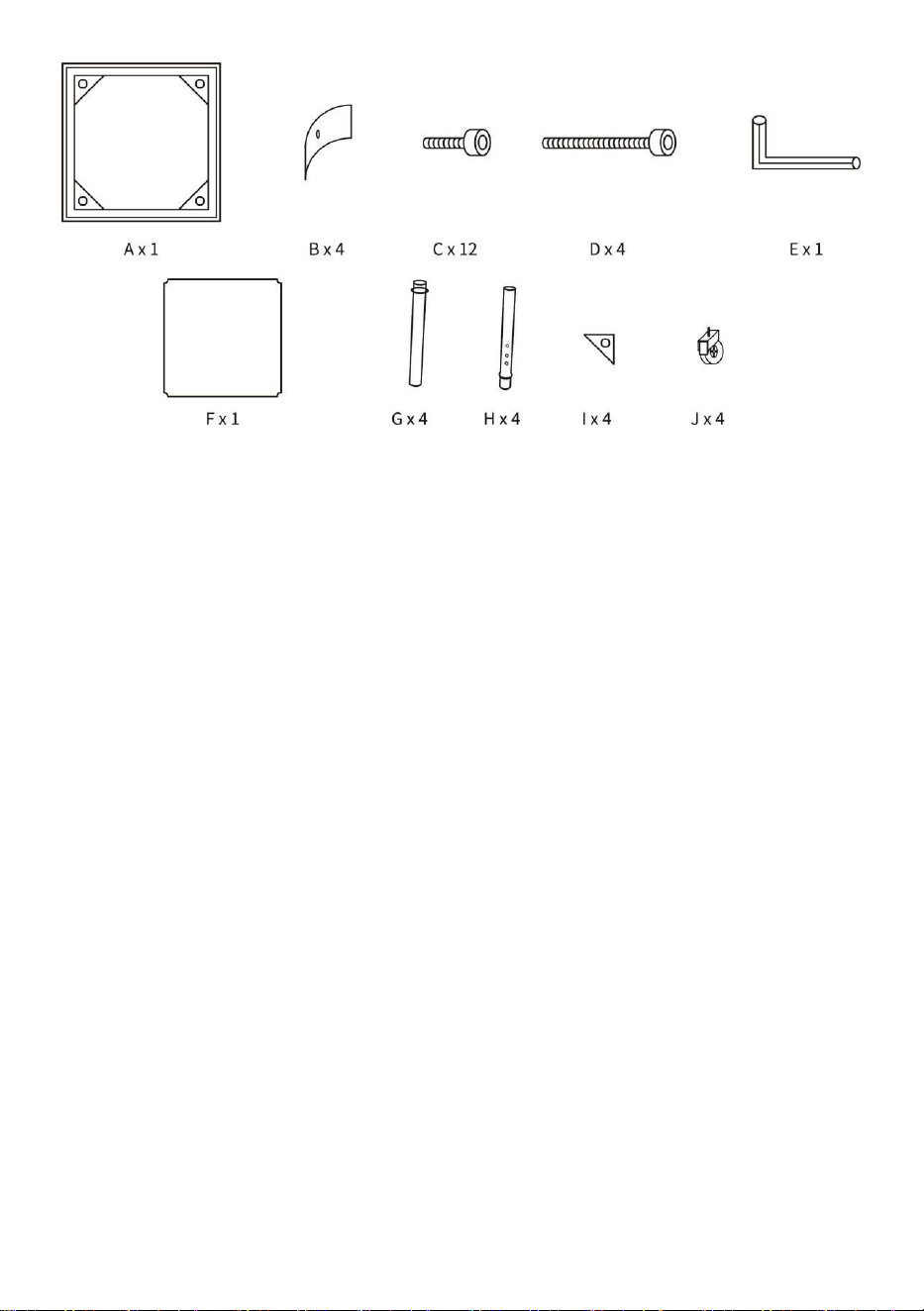 A x 1
B x 4
C x 12
D x 4
E x 1
F x 1
G x 4
H x 4
I x 4
J x 4